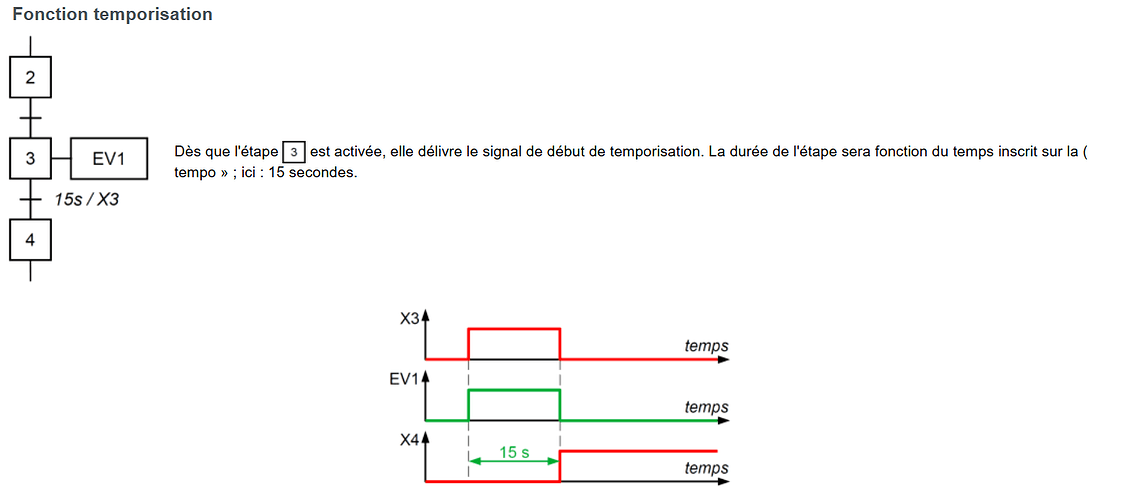 Fonction temporisation

2

3 EV1

15s / X3

4

Dès que l'étape 3 est activée, elle délivre le signal de début de temporisation. La durée de l'étape sera fonction du temps inscrit sur la ( tempo » ; ici : 15 secondes.

X3

temps

EV1

temps

X4

15 s

temps